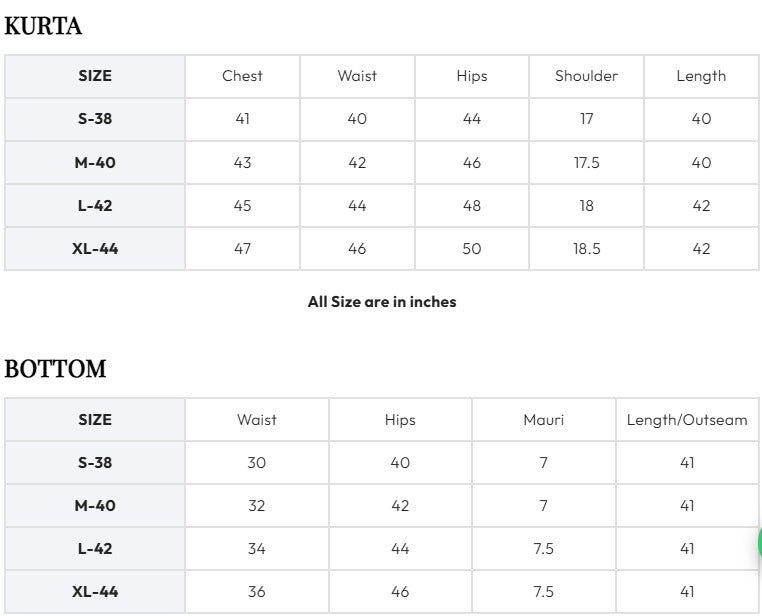 KURTA

| SIZE | Chest | Waist | Hips | Shoulder | Length |
|---|---|---|---|---|---|
| S-38 | 41 | 40 | 44 | 17 | 40 |
| M-40 | 43 | 42 | 46 | 17.5 | 40 |
| L-42 | 45 | 44 | 48 | 18 | 42 |
| XL-44 | 47 | 46 | 50 | 18.5 | 42 |

All Size are in inches

BOTTOM

| SIZE | Waist | Hips | Mauri | Length/Outseam |
|---|---|---|---|---|
| S-38 | 30 | 40 | 7 | 41 |
| M-40 | 32 | 42 | 7 | 41 |
| L-42 | 34 | 44 | 7.5 | 41 |
| XL-44 | 36 | 46 | 7.5 | 41 |